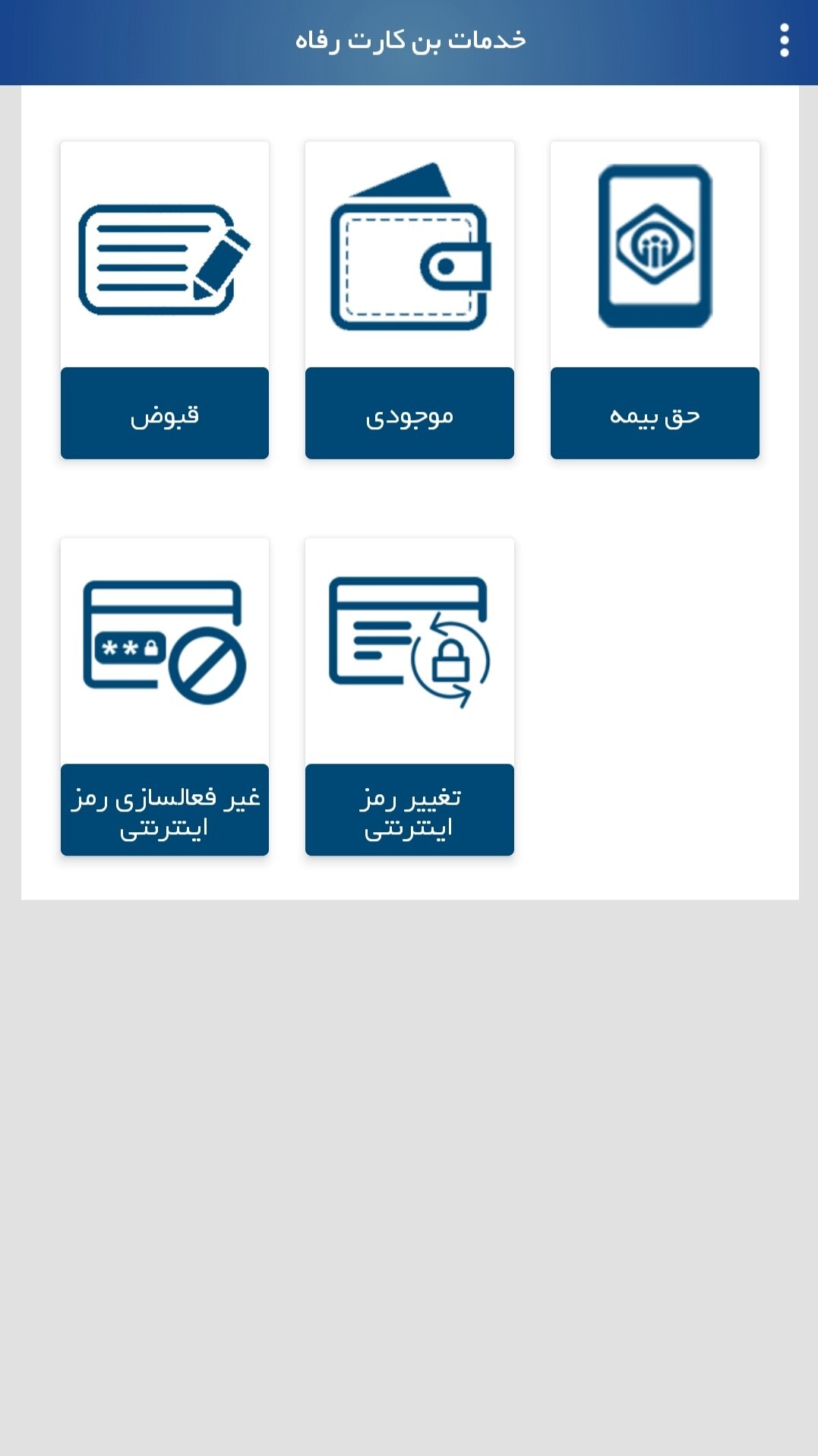 خدمات بن کارت رفاه

حق بیمه

موجودی

قبوض

تغییر رمز اینترنتی

غیر فعالسازی رمز اینترنتی